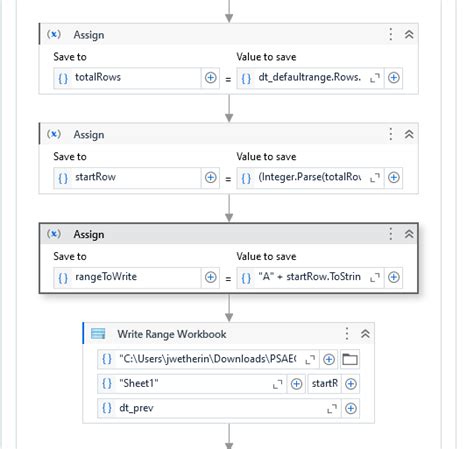 (x) Assign

Save to
{} totalRows
=
Value to save
{} dt_defaultrange.Rows.

(x) Assign

Save to
{} startRow
=
Value to save
{} (Integer.Parse(totalRov

(x) Assign

Save to
{} rangeToWrite
=
Value to save
{} "A" + startRow.ToStrin

Write Range Workbook

{} "C:\Users\jwetherin\Downloads\PSAE(

{} "Sheet1"
startR

{} dt_prev